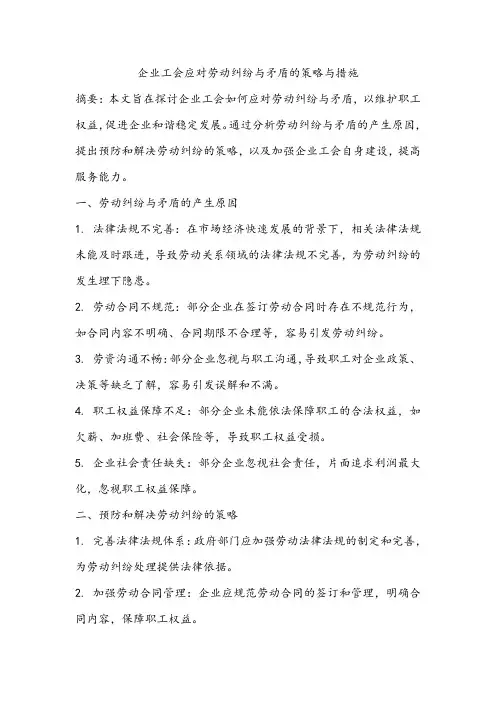 企业工会应对劳动纠纷与矛盾的策略与措施

摘要：本文旨在探讨企业工会如何应对劳动纠纷与矛盾，以维护职工权益，促进企业和谐稳定发展。通过分析劳动纠纷与矛盾的产生原因，提出预防和解决劳动纠纷的策略，以及加强企业工会自身建设，提高服务能力。

一、劳动纠纷与矛盾的产生原因

1. 法律法规不完善：在市场经济快速发展的背景下，相关法律法规未能及时跟进，导致劳动关系领域的法律法规不完善，为劳动纠纷的发生埋下隐患。

2. 劳动合同不规范：部分企业在签订劳动合同时存在不规范行为，如合同内容不明确、合同期限不合理等，容易引发劳动纠纷。

3. 劳资沟通不畅：部分企业忽视与职工沟通，导致职工对企业政策、决策等缺乏了解，容易引发误解和不满。

4. 职工权益保障不足：部分企业未能依法保障职工的合法权益，如欠薪、加班费、社会保险等，导致职工权益受损。

5. 企业社会责任缺失：部分企业忽视社会责任，片面追求利润最大化，忽视职工权益保障。

二、预防和解决劳动纠纷的策略

1. 完善法律法规体系：政府部门应加强劳动法律法规的制定和完善，为劳动纠纷处理提供法律依据。

2. 加强劳动合同管理：企业应规范劳动合同的签订和管理，明确合同内容，保障职工权益。